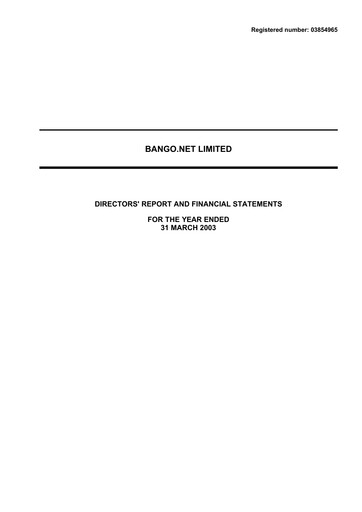 Registered number: 03854965

BANGO.NET LIMITED

DIRECTORS' REPORT AND FINANCIAL STATEMENTS

FOR THE YEAR ENDED
31 MARCH 2003